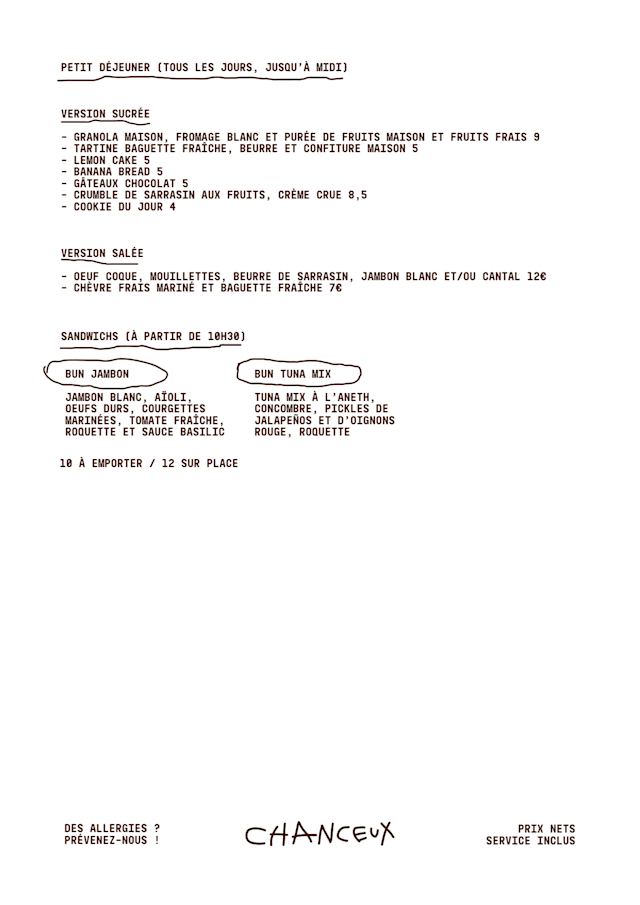 PETIT DÉJEUNER (TOUS LES JOURS, JUSQU'À MIDI)

VERSION SUCRÉE

- GRANOLA MAISON, FROMAGE BLANC ET PURÉE DE FRUITS MAISON ET FRUITS FRAIS 9
- TARTINE BAGUETTE FRAÎCHE, BEURRE ET CONFITURE MAISON 5
- LEMON CAKE 5
- BANANA BREAD 5
- GÂTEAUX CHOCOLAT 5
- CRUMBLE DE SARRASIN AUX FRUITS, CRÈME CRUE 8,5
- COOKIE DU JOUR 4

VERSION SALÉE

- OEUF COQUE, MOUILLETTES, BEURRE DE SARRASIN, JAMBON BLANC ET/OU CANTAL 12€
- CHÈVRE FRAIS MARINÉ ET BAGUETTE FRAÎCHE 7€

SANDWICHS (À PARTIR DE 10H30)

BUN JAMBON

JAMBON BLANC, AÏOLI, OEUFS DURS, COURGETTES MARINÉES, TOMATE FRAÎCHE, ROQUETTE ET SAUCE BASILIC

BUN TUNA MIX

TUNA MIX À L'ANETH, CONCOMBRE, PICKLES DE JALAPEÑOS ET D'OIGNONS ROUGE, ROQUETTE

10 À EMPORTER / 12 SUR PLACE

DES ALLERGIES ? PRÉVENEZ-NOUS !

CHANCEUX

PRIX NETS SERVICE INCLUS